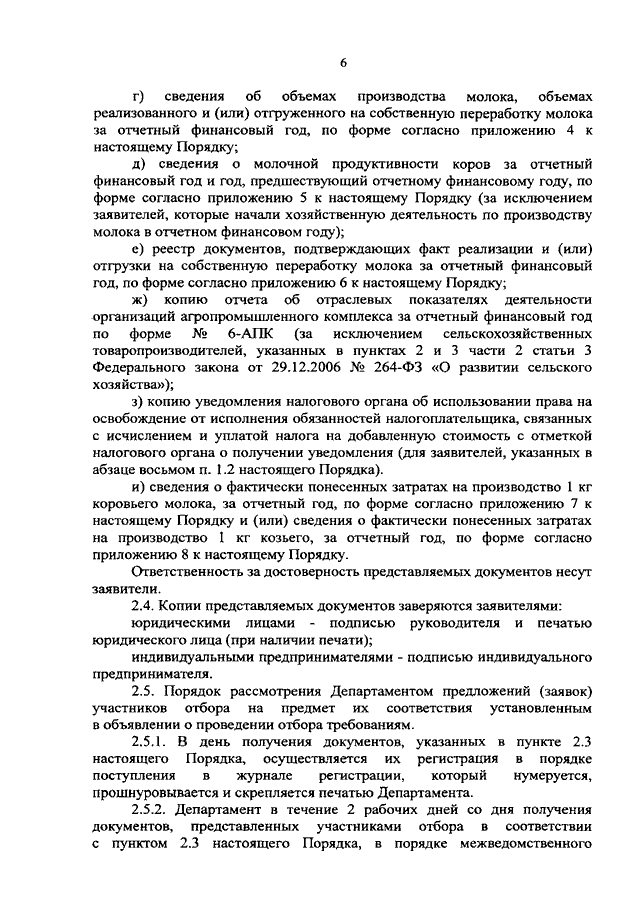 6

г) сведения об объемах производства молока, объемах реализованного и (или) отгруженного на собственную переработку молока за отчетный финансовый год, по форме согласно приложению 4 к настоящему Порядку;

д) сведения о молочной продуктивности коров за отчетный финансовый год и год, предшествующий отчетному финансовому году, по форме согласно приложению 5 к настоящему Порядку (за исключением заявителей, которые начали хозяйственную деятельность по производству молока в отчетном финансовом году);

е) реестр документов, подтверждающих факт реализации и (или) отгрузки на собственную переработку молока за отчетный финансовый год, по форме согласно приложению 6 к настоящему Порядку;

ж) копию отчета об отраслевых показателях деятельности организаций агропромышленного комплекса за отчетный финансовый год по форме № 6-АПК (за исключением сельскохозяйственных товаропроизводителей, указанных в пунктах 2 и 3 части 2 статьи 3 Федерального закона от 29.12.2006 № 264-ФЗ «О развитии сельского хозяйства»);

з) копию уведомления налогового органа об использовании права на освобождение от исполнения обязанностей налогоплательщика, связанных с исчислением и уплатой налога на добавленную стоимость с отметкой налогового органа о получении уведомления (для заявителей, указанных в абзаце восьмом п. 1.2 настоящего Порядка).

и) сведения о фактически понесенных затратах на производство 1 кг коровьего молока, за отчетный год, по форме согласно приложению 7 к настоящему Порядку и (или) сведения о фактически понесенных затратах на производство 1 кг козьего, за отчетный год, по форме согласно приложению 8 к настоящему Порядку.

Ответственность за достоверность представляемых документов несут заявители.

2.4. Копии представляемых документов заверяются заявителями:

юридическими лицами - подписью руководителя и печатью юридического лица (при наличии печати);

индивидуальными предпринимателями - подписью индивидуального предпринимателя.

2.5. Порядок рассмотрения Департаментом предложений (заявок) участников отбора на предмет их соответствия установленным в объявлении о проведении отбора требованиям.

2.5.1. В день получения документов, указанных в пункте 2.3 настоящего Порядка, осуществляется их регистрация в порядке поступления в журнале регистрации, который нумеруется, прошнуровывается и скрепляется печатью Департамента.

2.5.2. Департамент в течение 2 рабочих дней со дня получения документов, представленных участниками отбора в соответствии с пунктом 2.3 настоящего Порядка, в порядке межведомственного